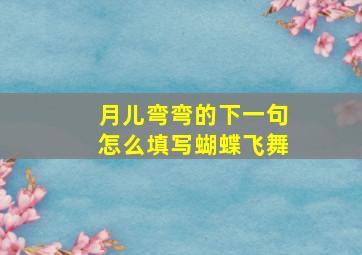 月儿弯弯的下一句
怎么填写蝴蝶飞舞